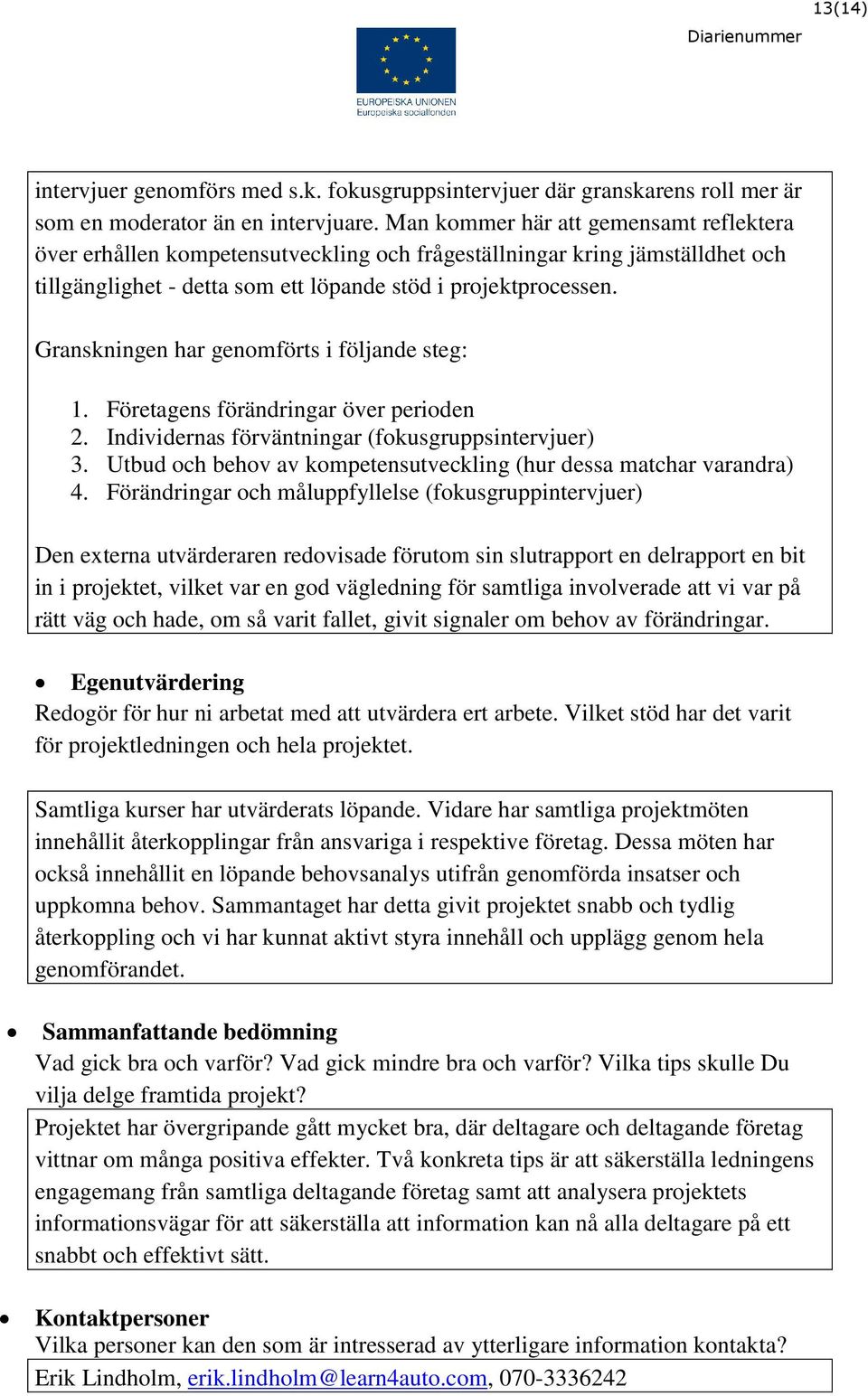 13(14)

Diarienummer

EUROPEISKA UNIONEN
Europeiska socialfonden

intervjuer genomförs med s.k. fokusgruppsintervjuer där granskarens roll mer är som en moderator än en intervjuare. Man kommer här att gemensamt reflektera över erhållen kompetensutveckling och frågeställningar kring jämställdhet och tillgänglighet - detta som ett löpande stöd i projektprocessen.

Granskningen har genomförts i följande steg:

1. Företagens förändringar över perioden
2. Individernas förväntningar (fokusgruppsintervjuer)
3. Utbud och behov av kompetensutveckling (hur dessa matchar varandra)
4. Förändringar och måluppfyllelse (fokusgruppintervjuer)

Den externa utvärderaren redovisade förutom sin slutrapport en delrapport en bit in i projektet, vilket var en god vägledning för samtliga involverade att vi var på rätt väg och hade, om så varit fallet, givit signaler om behov av förändringar.

• Egenutvärdering
Redogör för hur ni arbetat med att utvärdera ert arbete. Vilket stöd har det varit för projektledningen och hela projektet.

Samtliga kurser har utvärderats löpande. Vidare har samtliga projektmöten innehållit återkopplingar från ansvariga i respektive företag. Dessa möten har också innehållit en löpande behovsanalys utifrån genomförda insatser och uppkomna behov. Sammantaget har detta givit projektet snabb och tydlig återkoppling och vi har kunnat aktivt styra innehåll och upplägg genom hela genomförandet.

• Sammanfattande bedömning
Vad gick bra och varför? Vad gick mindre bra och varför? Vilka tips skulle Du vilja delge framtida projekt?

Projektet har övergripande gått mycket bra, där deltagare och deltagande företag vittnar om många positiva effekter. Två konkreta tips är att säkerställa ledningens engagemang från samtliga deltagande företag samt att analysera projektets informationsvägar för att säkerställa att information kan nå alla deltagare på ett snabbt och effektivt sätt.

• Kontaktpersoner
Vilka personer kan den som är intresserad av ytterligare information kontakta?

Erik Lindholm, erik.lindholm@learn4auto.com, 070-3336242